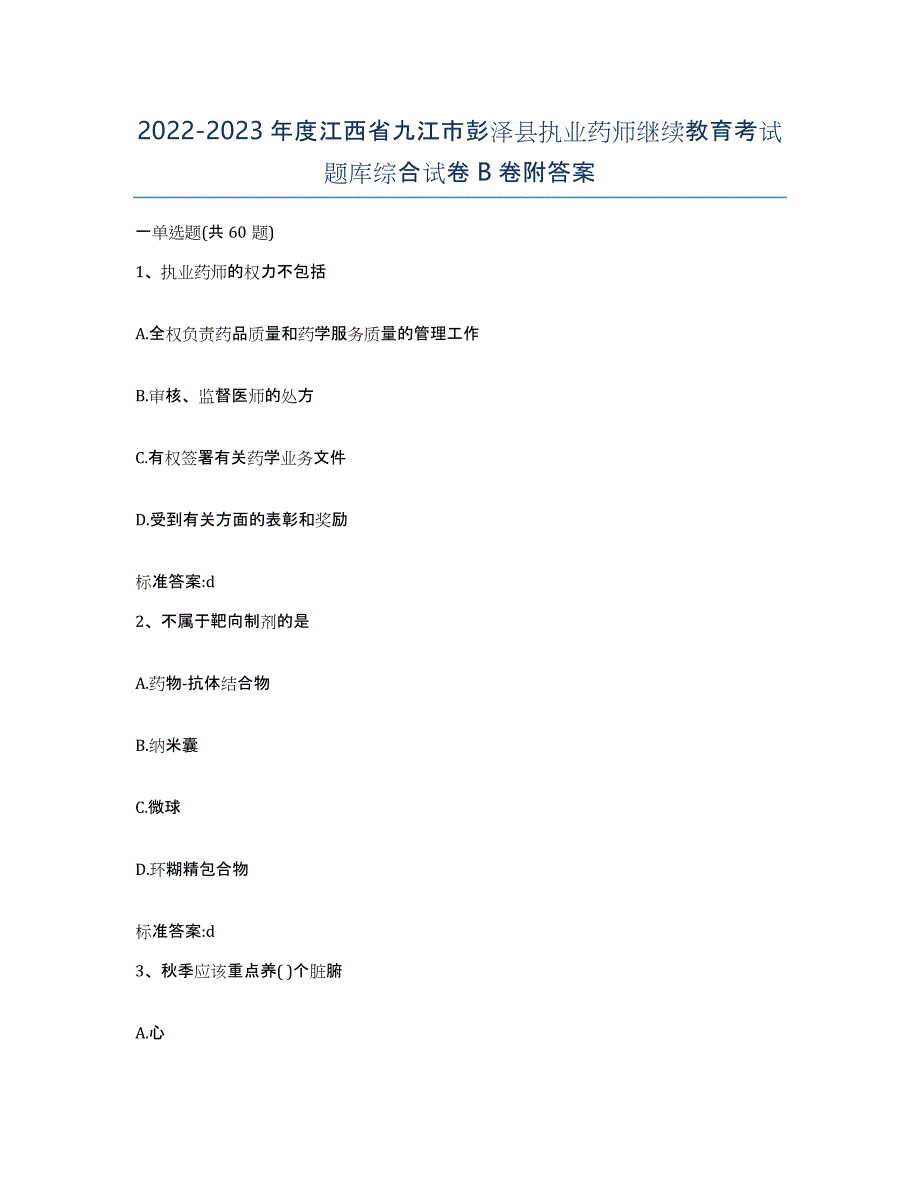 2022-2023年度江西省九江市彭泽县执业药师继续教育考试题库综合试卷B卷附答案

一单选题(共60题)

1、执业药师的权力不包括

A.全权负责药品质量和药学服务质量的管理工作

B.审核、监督医师的处方

C.有权签署有关药学业务文件

D.受到有关方面的表彰和奖励

标准答案:d

2、不属于靶向制剂的是

A.药物-抗体结合物

B.纳米囊

C.微球

D.环糊精包合物

标准答案:d

3、秋季应该重点养( )个脏腑

A.心